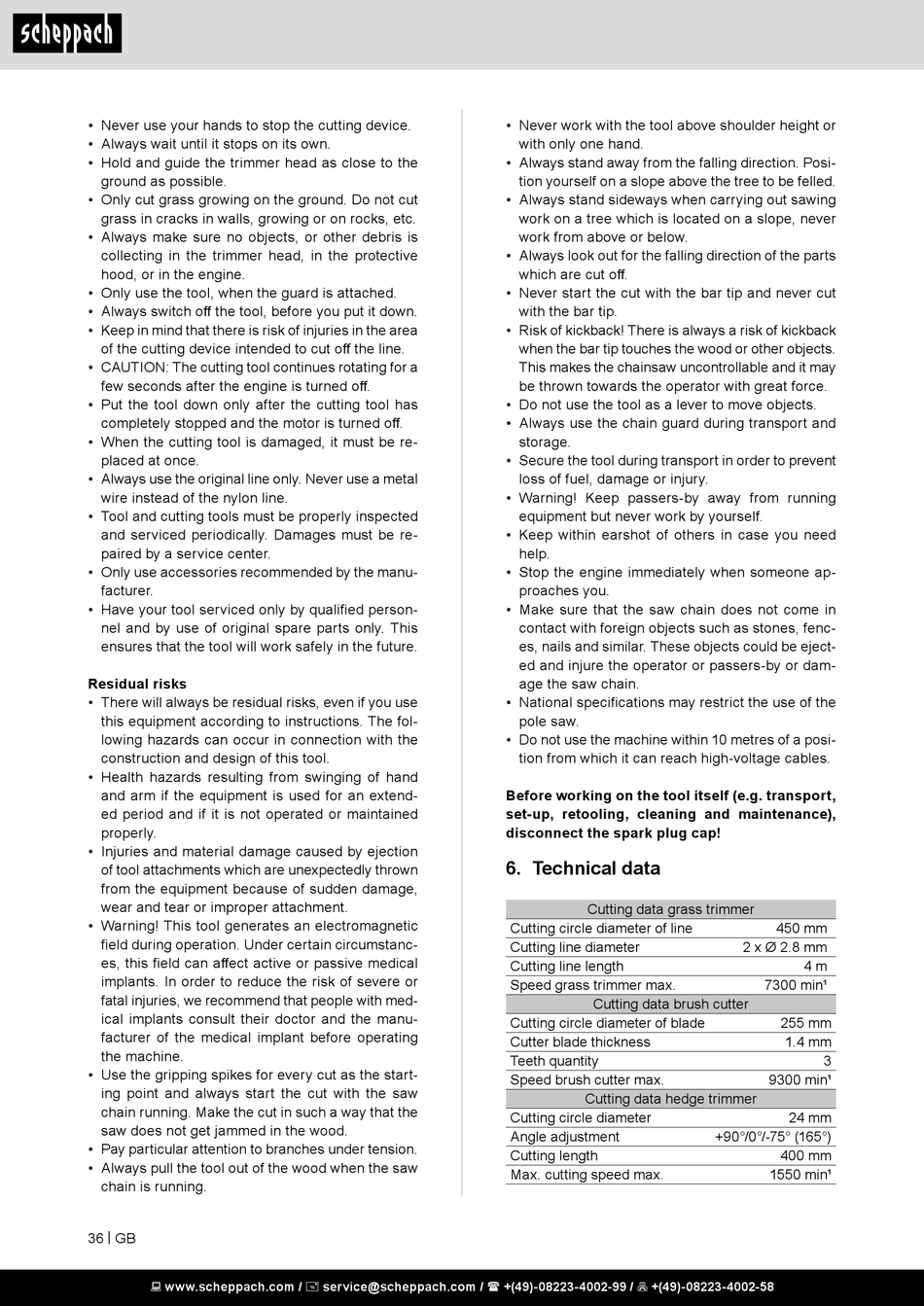 scheppach

• Never use your hands to stop the cutting device.
• Always wait until it stops on its own.
• Hold and guide the trimmer head as close to the ground as possible.
• Only cut grass growing on the ground. Do not cut grass in cracks in walls, growing or on rocks, etc.
• Always make sure no objects, or other debris is collecting in the trimmer head, in the protective hood, or in the engine.
• Only use the tool, when the guard is attached.
• Always switch off the tool, before you put it down.
• Keep in mind that there is risk of injuries in the area of the cutting device intended to cut off the line.
• CAUTION: The cutting tool continues rotating for a few seconds after the engine is turned off.
• Put the tool down only after the cutting tool has completely stopped and the motor is turned off.
• When the cutting tool is damaged, it must be replaced at once.
• Always use the original line only. Never use a metal wire instead of the nylon line.
• Tool and cutting tools must be properly inspected and serviced periodically. Damages must be repaired by a service center.
• Only use accessories recommended by the manufacturer.
• Have your tool serviced only by qualified personnel and by use of original spare parts only. This ensures that the tool will work safely in the future.

Residual risks
• There will always be residual risks, even if you use this equipment according to instructions. The following hazards can occur in connection with the construction and design of this tool.
• Health hazards resulting from swinging of hand and arm if the equipment is used for an extended period and if it is not operated or maintained properly.
• Injuries and material damage caused by ejection of tool attachments which are unexpectedly thrown from the equipment because of sudden damage, wear and tear or improper attachment.
• Warning! This tool generates an electromagnetic field during operation. Under certain circumstances, this field can affect active or passive medical implants. In order to reduce the risk of severe or fatal injuries, we recommend that people with medical implants consult their doctor and the manufacturer of the medical implant before operating the machine.
• Use the gripping spikes for every cut as the starting point and always start the cut with the saw chain running. Make the cut in such a way that the saw does not get jammed in the wood.
• Pay particular attention to branches under tension.
• Always pull the tool out of the wood when the saw chain is running.

• Never work with the tool above shoulder height or with only one hand.
• Always stand away from the falling direction. Position yourself on a slope above the tree to be felled.
• Always stand sideways when carrying out sawing work on a tree which is located on a slope, never work from above or below.
• Always look out for the falling direction of the parts which are cut off.
• Never start the cut with the bar tip and never cut with the bar tip.
• Risk of kickback! There is always a risk of kickback when the bar tip touches the wood or other objects. This makes the chainsaw uncontrollable and it may be thrown towards the operator with great force.
• Do not use the tool as a lever to move objects.
• Always use the chain guard during transport and storage.
• Secure the tool during transport in order to prevent loss of fuel, damage or injury.
• Warning! Keep passers-by away from running equipment but never work by yourself.
• Keep within earshot of others in case you need help.
• Stop the engine immediately when someone approaches you.
• Make sure that the saw chain does not come in contact with foreign objects such as stones, fences, nails and similar. These objects could be ejected and injure the operator or passers-by or damage the saw chain.
• National specifications may restrict the use of the pole saw.
• Do not use the machine within 10 metres of a position from which it can reach high-voltage cables.

Before working on the tool itself (e.g. transport, set-up, retooling, cleaning and maintenance), disconnect the spark plug cap!

6. Technical data

| Cutting data grass trimmer | |
|---|---|
| Cutting circle diameter of line | 450 mm |
| Cutting line diameter | 2 x Ø 2.8 mm |
| Cutting line length | 4 m |
| Speed grass trimmer max. | 7300 min¹ |
| Cutting data brush cutter | |
| Cutting circle diameter of blade | 255 mm |
| Cutter blade thickness | 1.4 mm |
| Teeth quantity | 3 |
| Speed brush cutter max. | 9300 min¹ |
| Cutting data hedge trimmer | |
| Cutting circle diameter | 24 mm |
| Angle adjustment | +90°/0°/-75° (165°) |
| Cutting length | 400 mm |
| Max. cutting speed max. | 1550 min¹ |

36 | GB

www.scheppach.com / service@scheppach.com / +(49)-08223-4002-99 / +(49)-08223-4002-58